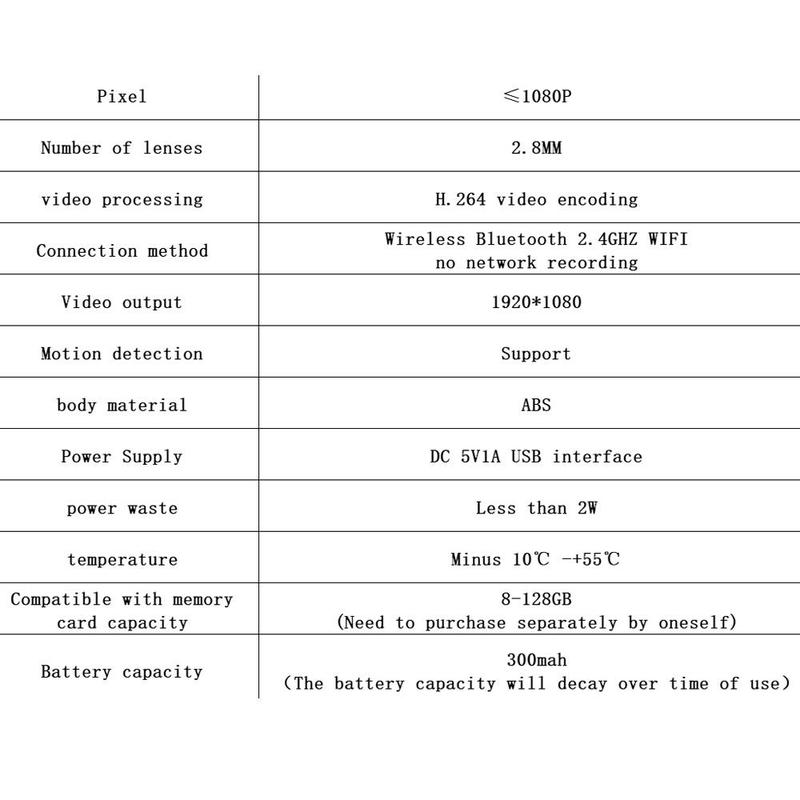 | Pixel | ≤1080P |
|---|---|
| Number of lenses | 2.8MM |
| video processing | H.264 video encoding |
| Connection method | Wireless Bluetooth 2.4GHZ WIFI no network recording |
| Video output | 1920*1080 |
| Motion detection | Support |
| body material | ABS |
| Power Supply | DC 5V1A USB interface |
| power waste | Less than 2W |
| temperature | Minus 10℃ -+55℃ |
| Compatible with memory card capacity | 8-128GB (Need to purchase separately by oneself) |
| Battery capacity | 300mah (The battery capacity will decay over time of use) |